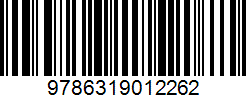 9786319012262